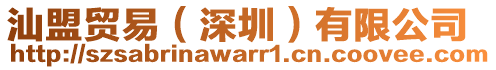 汕盟贸易（深圳）有限公司
http://szsabrinawarr1.cn.coovee.com